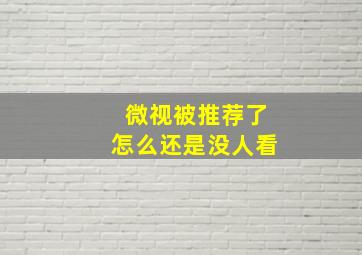 微视被推荐了
怎么还是没人看